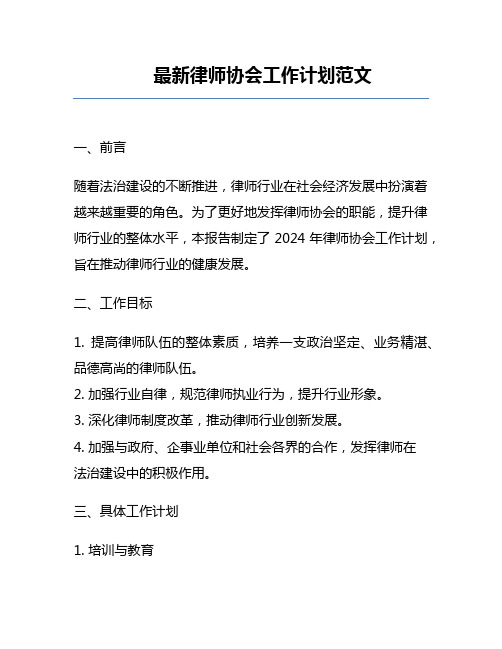 最新律师协会工作计划范文

一、前言

随着法治建设的不断推进，律师行业在社会经济发展中扮演着越来越重要的角色。为了更好地发挥律师协会的职能，提升律师行业的整体水平，本报告制定了 2024 年律师协会工作计划，旨在推动律师行业的健康发展。

二、工作目标

1. 提高律师队伍的整体素质，培养一支政治坚定、业务精湛、品德高尚的律师队伍。
2. 加强行业自律，规范律师执业行为，提升行业形象。
3. 深化律师制度改革，推动律师行业创新发展。
4. 加强与政府、企事业单位和社会各界的合作，发挥律师在法治建设中的积极作用。

三、具体工作计划

1. 培训与教育